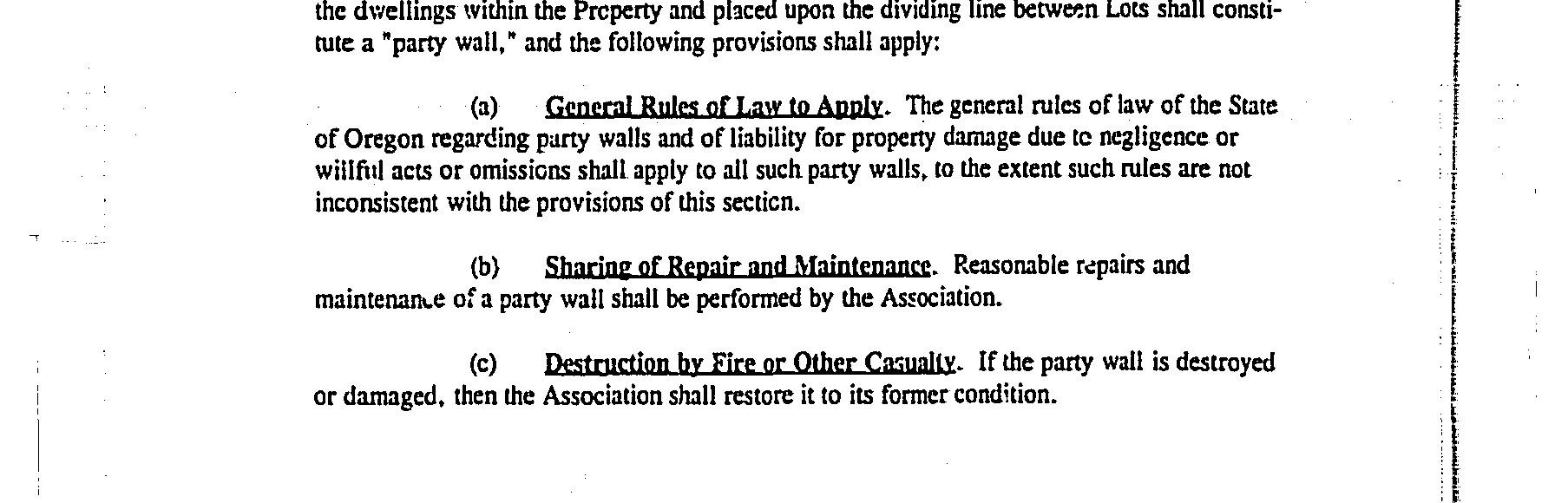 the dwellings within the Property and placed upon the dividing line between Lots shall constitute a "party wall," and the following provisions shall apply:

(a) General Rules of Law to Apply. The general rules of law of the State of Oregon regarding party walls and of liability for property damage due to negligence or willful acts or omissions shall apply to all such party walls, to the extent such rules are not inconsistent with the provisions of this section.

(b) Sharing of Repair and Maintenance. Reasonable repairs and maintenance of a party wall shall be performed by the Association.

(c) Destruction by Fire or Other Casualty. If the party wall is destroyed or damaged, then the Association shall restore it to its former condition.